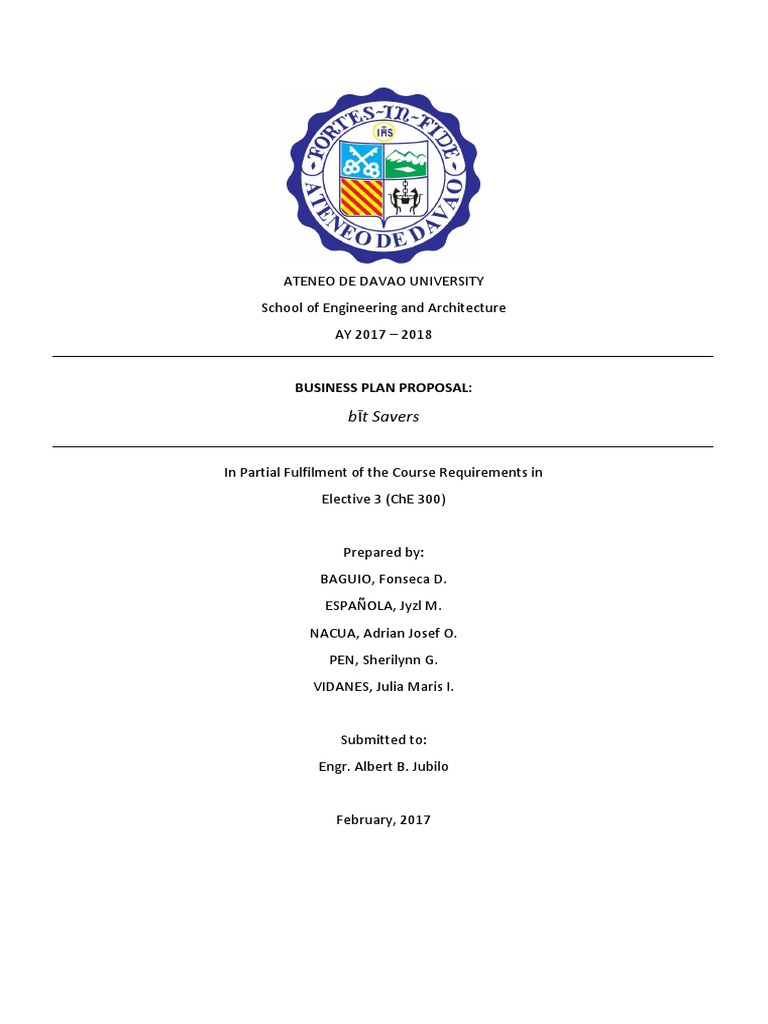 FORTES-IN-FIDE
IHS
ATENEO DE DAVAO

ATENEO DE DAVAO UNIVERSITY
School of Engineering and Architecture
AY 2017 – 2018

BUSINESS PLAN PROPOSAL:
bīt Savers

In Partial Fulfilment of the Course Requirements in
Elective 3 (ChE 300)

Prepared by:
BAGUIO, Fonseca D.
ESPAÑOLA, Jyzl M.
NACUA, Adrian Josef O.
PEN, Sherilynn G.
VIDANES, Julia Maris I.

Submitted to:
Engr. Albert B. Jubilo

February, 2017